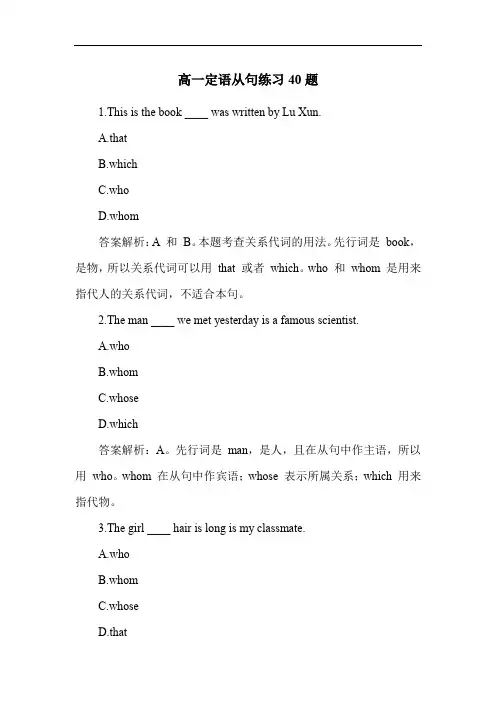 高一定语从句练习 40 题

1.This is the book ____ was written by Lu Xun.

A.that

B.which

C.who

D.whom

答案解析：A 和 B。本题考查关系代词的用法。先行词是 book，是物，所以关系代词可以用 that 或者 which。who 和 whom 是用来指代人的关系代词，不适合本句。

2.The man ____ we met yesterday is a famous scientist.

A.who

B.whom

C.whose

D.which

答案解析：A。先行词是 man，是人，且在从句中作主语，所以用 who。whom 在从句中作宾语；whose 表示所属关系；which 用来指代物。

3.The girl ____ hair is long is my classmate.

A.who

B.whom

C.whose

D.that